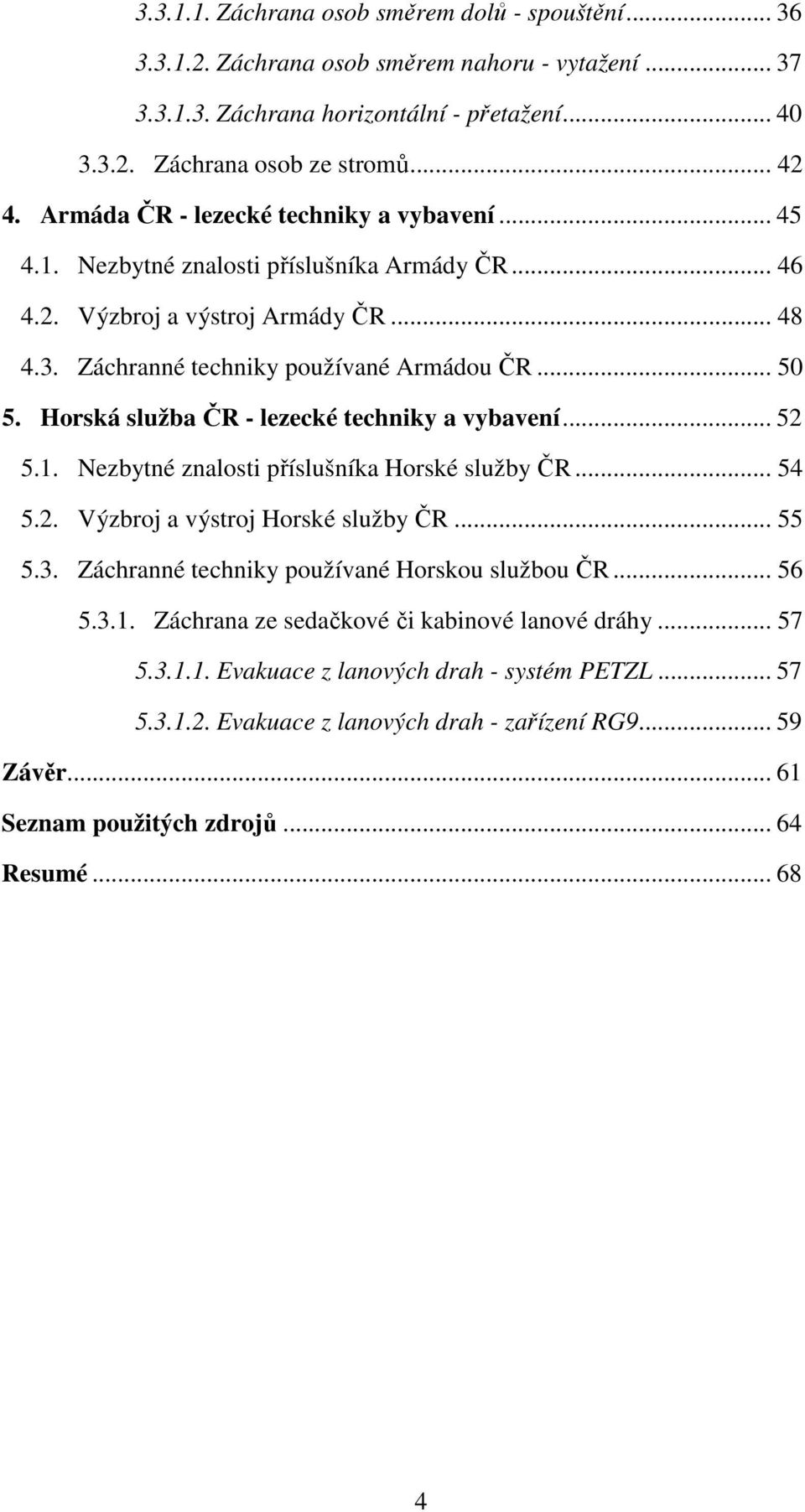 3.3.1.1. Záchrana osob směrem dolů - spouštění ... 36
3.3.1.2. Záchrana osob směrem nahoru - vytažení ... 37
3.3.1.3. Záchrana horizontální - přetažení ... 40
3.3.2. Záchrana osob ze stromů ... 42
4. Armáda ČR - lezecké techniky a vybavení ... 45
4.1. Nezbytné znalosti příslušníka Armády ČR ... 46
4.2. Výzbroj a výstroj Armády ČR ... 48
4.3. Záchranné techniky používané Armádou ČR ... 50
5. Horská služba ČR - lezecké techniky a vybavení ... 52
5.1. Nezbytné znalosti příslušníka Horské služby ČR ... 54
5.2. Výzbroj a výstroj Horské služby ČR ... 55
5.3. Záchranné techniky používané Horskou službou ČR ... 56
5.3.1. Záchrana ze sedačkové či kabinové lanové dráhy ... 57
5.3.1.1. Evakuace z lanových drah - systém PETZL ... 57
5.3.1.2. Evakuace z lanových drah - zařízení RG9 ... 59
Závěr ... 61
Seznam použitých zdrojů ... 64
Resumé ... 68

4